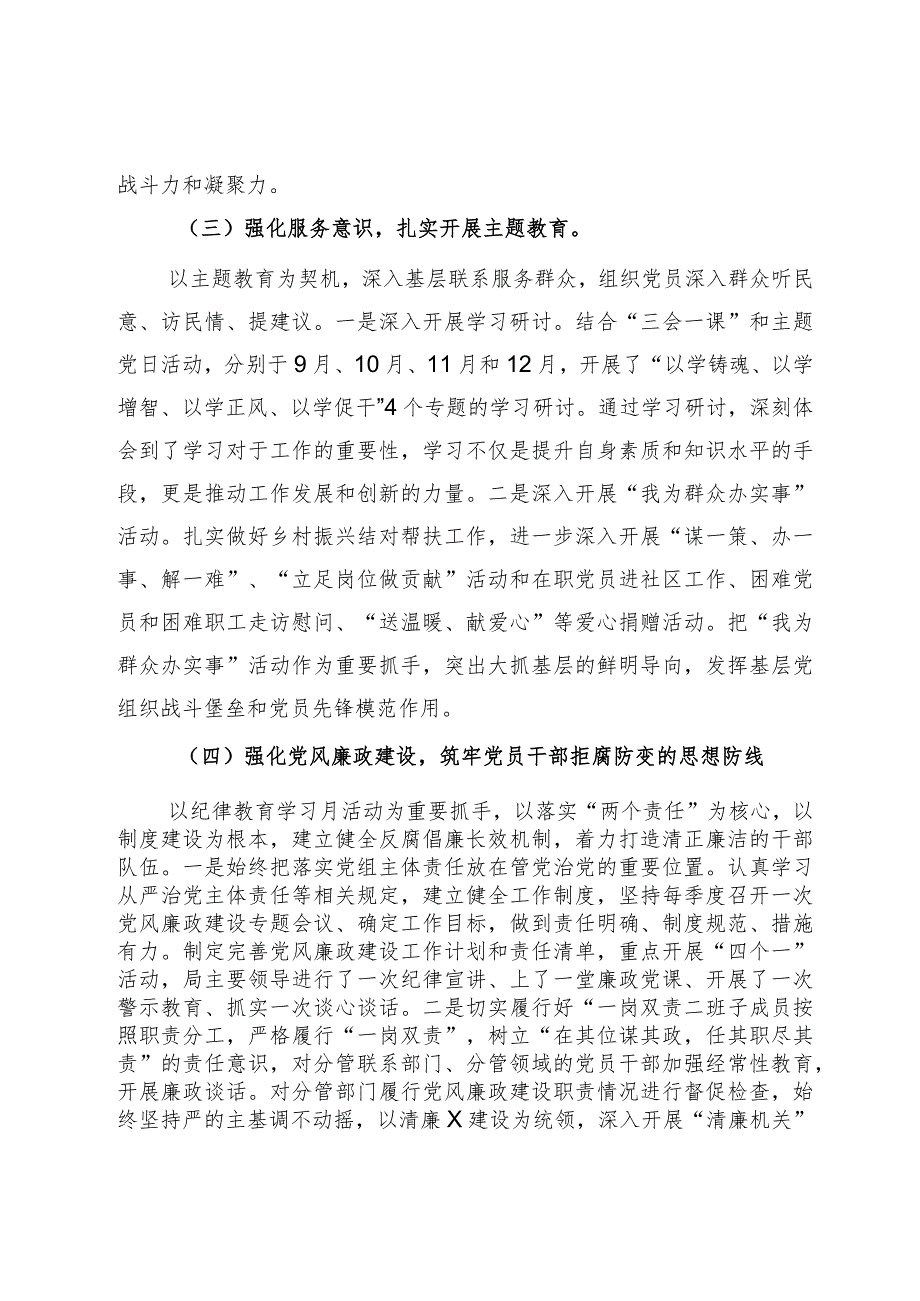 战斗力和凝聚力。

（三）强化服务意识，扎实开展主题教育。

以主题教育为契机，深入基层联系服务群众，组织党员深入群众听民意、访民情、提建议。一是深入开展学习研讨。结合“三会一课”和主题党日活动，分别于9月、10月、11月和12月，开展了“以学铸魂、以学增智、以学正风、以学促干”4个专题的学习研讨。通过学习研讨，深刻体会到了学习对于工作的重要性，学习不仅是提升自身素质和知识水平的手段，更是推动工作发展和创新的力量。二是深入开展“我为群众办实事”活动。扎实做好乡村振兴结对帮扶工作，进一步深入开展“谋一策、办一事、解一难”、“立足岗位做贡献”活动和在职党员进社区工作、困难党员和困难职工走访慰问、“送温暖、献爱心”等爱心捐赠活动。把“我为群众办实事”活动作为重要抓手，突出大抓基层的鲜明导向，发挥基层党组织战斗堡垒和党员先锋模范作用。

（四）强化党风廉政建设，筑牢党员干部拒腐防变的思想防线

以纪律教育学习月活动为重要抓手，以落实“两个责任”为核心，以制度建设为根本，建立健全反腐倡廉长效机制，着力打造清正廉洁的干部队伍。一是始终把落实党组主体责任放在管党治党的重要位置。认真学习从严治党主体责任等相关规定，建立健全工作制度，坚持每季度召开一次党风廉政建设专题会议、确定工作目标，做到责任明确、制度规范、措施有力。制定完善党风廉政建设工作计划和责任清单，重点开展“四个一”活动，局主要领导进行了一次纪律宣讲、上了一堂廉政党课、开展了一次警示教育、抓实一次谈心谈话。二是切实履行好“一岗双责二班子成员按照职责分工，严格履行“一岗双责”，树立“在其位谋其政，任其职尽其责”的责任意识，对分管联系部门、分管领域的党员干部加强经常性教育，开展廉政谈话。对分管部门履行党风廉政建设职责情况进行督促检查，始终坚持严的主基调不动摇，以清廉X建设为统领，深入开展“清廉机关”